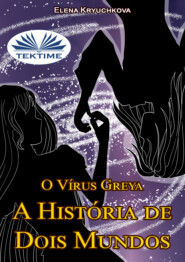 Elena Kryuchkova

TEKTIME

O Vírus Greya

A História de Dois Mundos